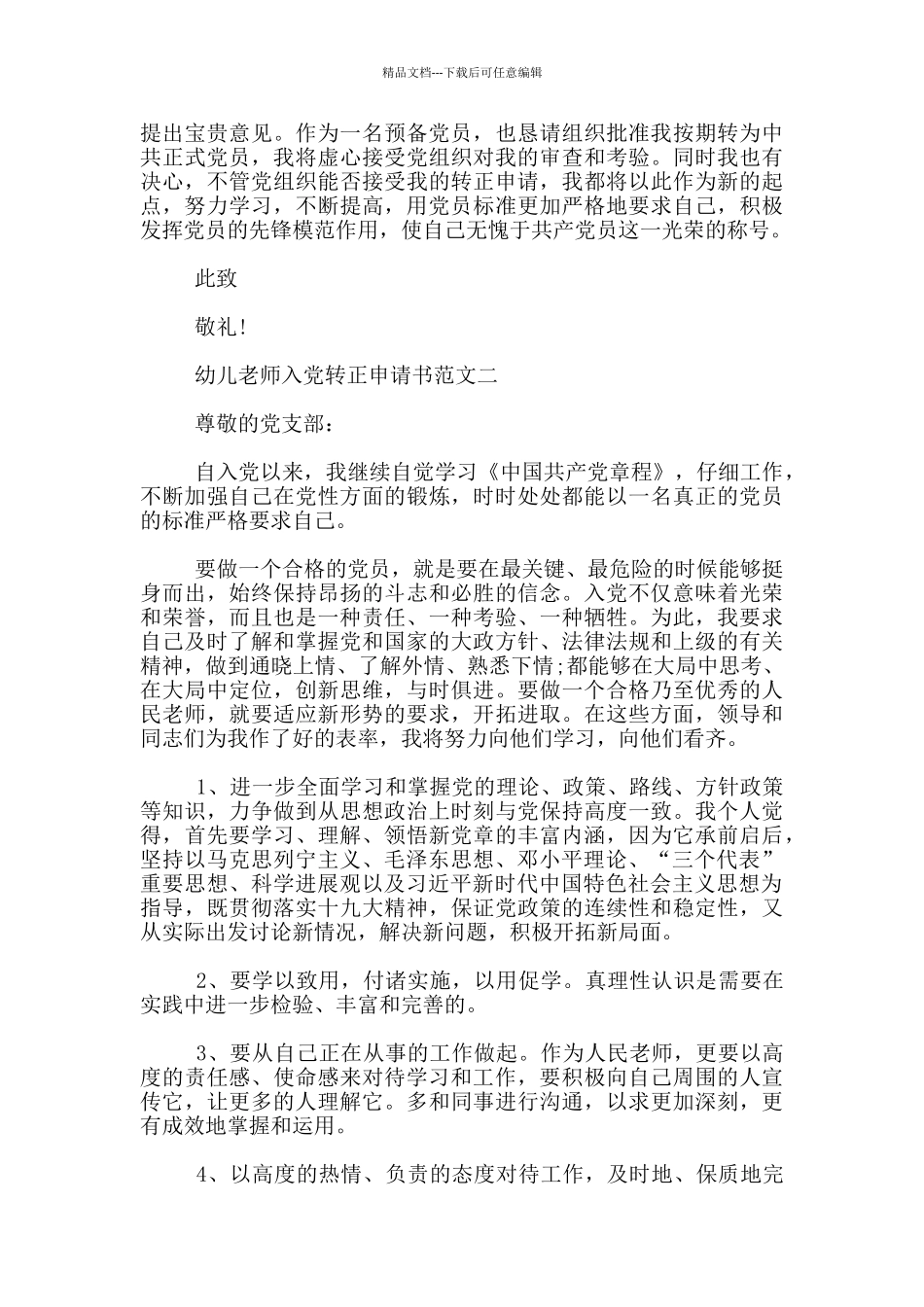 精品文档---下载后可任意编辑

提出宝贵意见。作为一名预备党员，也恳请组织批准我按期转为中共正式党员，我将虚心接受党组织对我的审查和考验。同时我也有决心，不管党组织能否接受我的转正申请，我都将以此作为新的起点，努力学习，不断提高，用党员标准更加严格地要求自己，积极发挥党员的先锋模范作用，使自己无愧于共产党员这一光荣的称号。

此致

敬礼!

幼儿老师入党转正申请书范文二

尊敬的党支部：

自入党以来，我继续自觉学习《中国共产党章程》，仔细工作，不断加强自己在党性方面的锻炼，时时处处都能以一名真正的党员的标准严格要求自己。

要做一个合格的党员，就是要在最关键、最危险的时候能够挺身而出，始终保持昂扬的斗志和必胜的信念。入党不仅意味着光荣和荣誉，而且也是一种责任、一种考验、一种牺牲。为此，我要求自己及时了解和掌握党和国家的大政方针、法律法规和上级的有关精神，做到通晓上情、了解外情、熟悉下情;都能够在大局中思考、在大局中定位，创新思维，与时俱进。要做一个合格乃至优秀的人民老师，就要适应新形势的要求，开拓进取。在这些方面，领导和同志们为我作了好的表率，我将努力向他们学习，向他们看齐。

1、进一步全面学习和掌握党的理论、政策、路线、方针政策等知识，力争做到从思想政治上时刻与党保持高度一致。我个人觉得，首先要学习、理解、领悟新党章的丰富内涵，因为它承前启后，坚持以马克思列宁主义、毛泽东思想、邓小平理论、“三个代表”重要思想、科学进展观以及习近平新时代中国特色社会主义思想为指导，既贯彻落实十九大精神，保证党政策的连续性和稳定性，又从实际出发讨论新情况，解决新问题，积极开拓新局面。

2、要学以致用，付诸实施，以用促学。真理性认识是需要在实践中进一步检验、丰富和完善的。

3、要从自己正在从事的工作做起。作为人民老师，更要以高度的责任感、使命感来对待学习和工作，要积极向自己周围的人宣传它，让更多的人理解它。多和同事进行沟通，以求更加深刻，更有成效地掌握和运用。

4、以高度的热情、负责的态度对待工作，及时地、保质地完